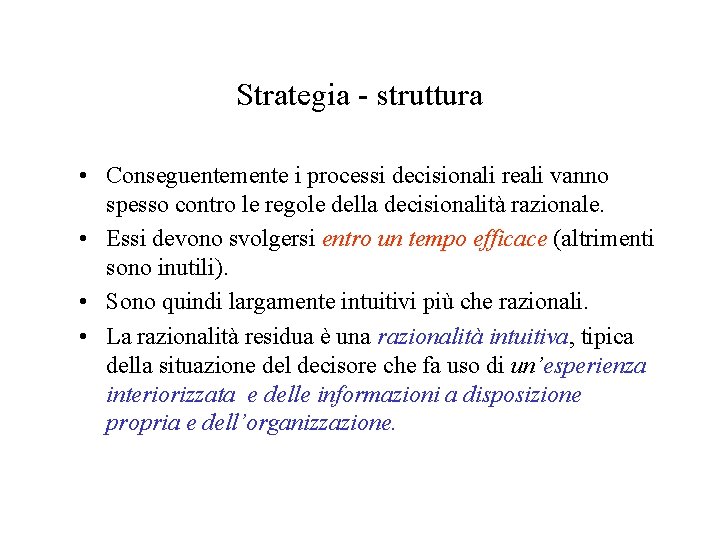 Strategia - struttura

• Conseguentemente i processi decisionali reali vanno spesso contro le regole della decisionalità razionale.
• Essi devono svolgersi entro un tempo efficace (altrimenti sono inutili).
• Sono quindi largamente intuitivi più che razionali.
• La razionalità residua è una razionalità intuitiva, tipica della situazione del decisore che fa uso di un'esperienza interiorizzata e delle informazioni a disposizione propria e dell'organizzazione.